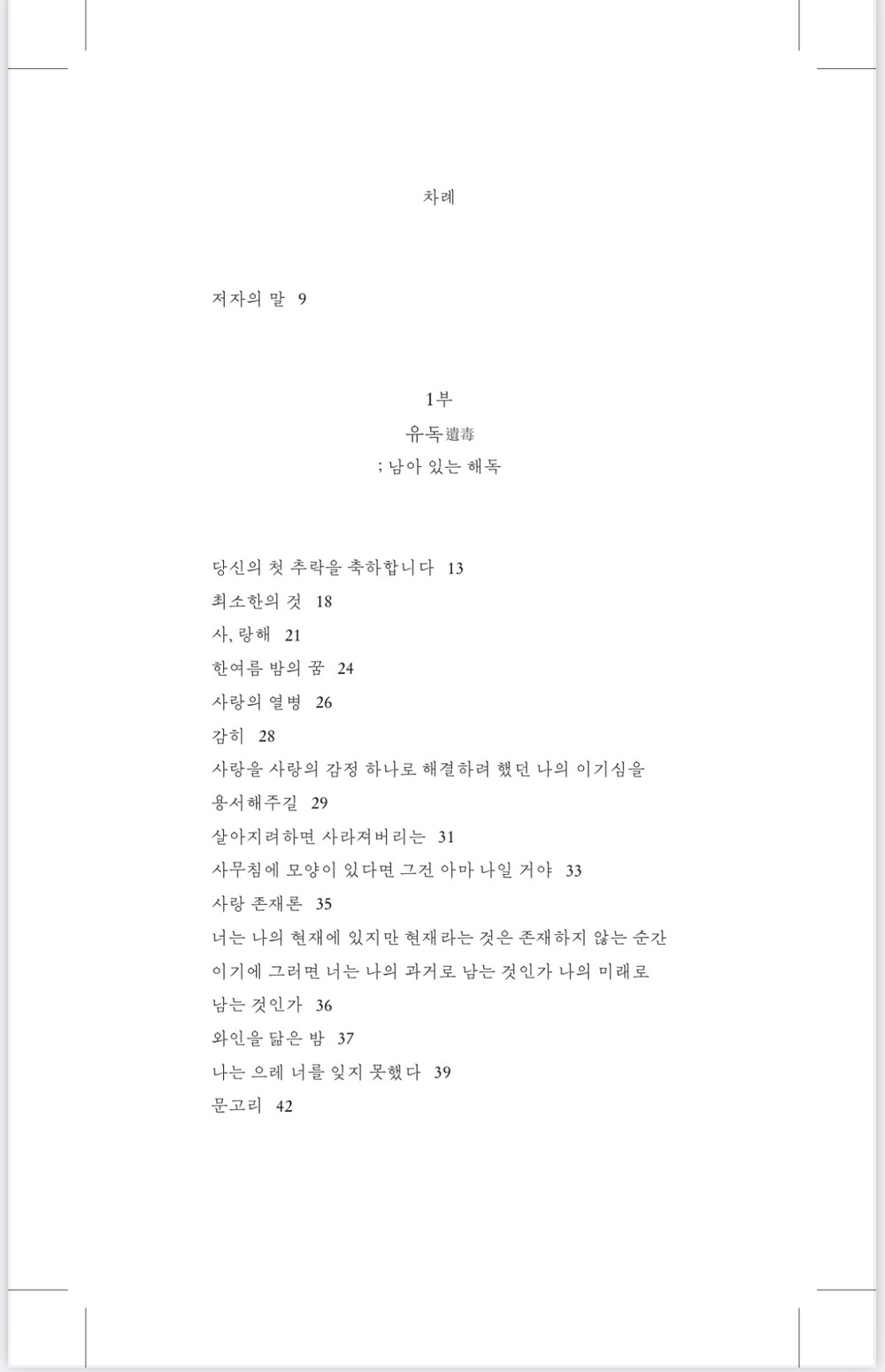 차례

저자의 말 9

1부
유독遺毒
; 남아 있는 해독

당신의 첫 추락을 축하합니다 13
최소한의 것 18
사, 랑해 21
한여름 밤의 꿈 24
사랑의 열병 26
감히 28
사랑을 사랑의 감정 하나로 해결하려 했던 나의 이기심을 용서해주길 29
살아지려하면 사라져버리는 31
사무침에 모양이 있다면 그건 아마 나일 거야 33
사랑 존재론 35
너는 나의 현재에 있지만 현재라는 것은 존재하지 않는 순간이기에 그러면 너는 나의 과거로 남는 것인가 나의 미래로 남는 것인가 36
와인을 닮은 밤 37
나는 으레 너를 잊지 못했다 39
문고리 42